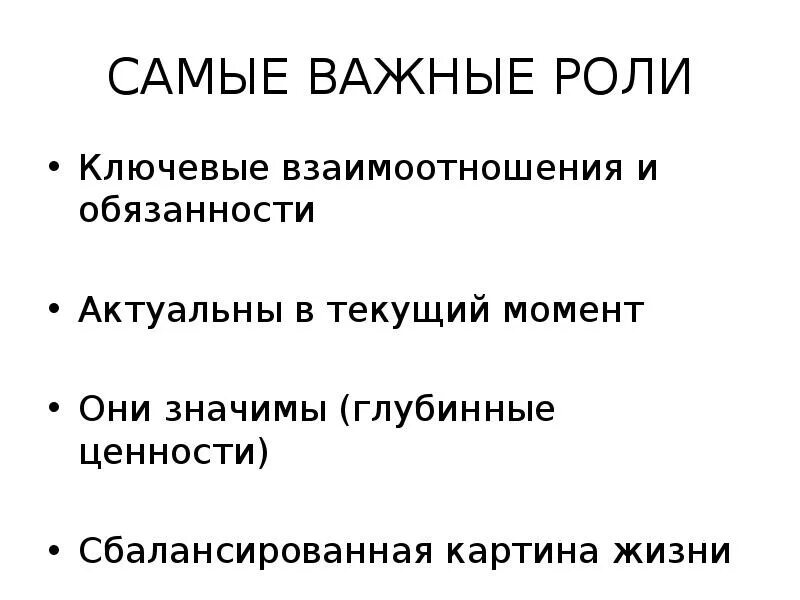 САМЫЕ ВАЖНЫЕ РОЛИ

• Ключевые взаимоотношения и обязанности

• Актуальны в текущий момент

• Они значимы (глубинные ценности)

• Сбалансированная картина жизни